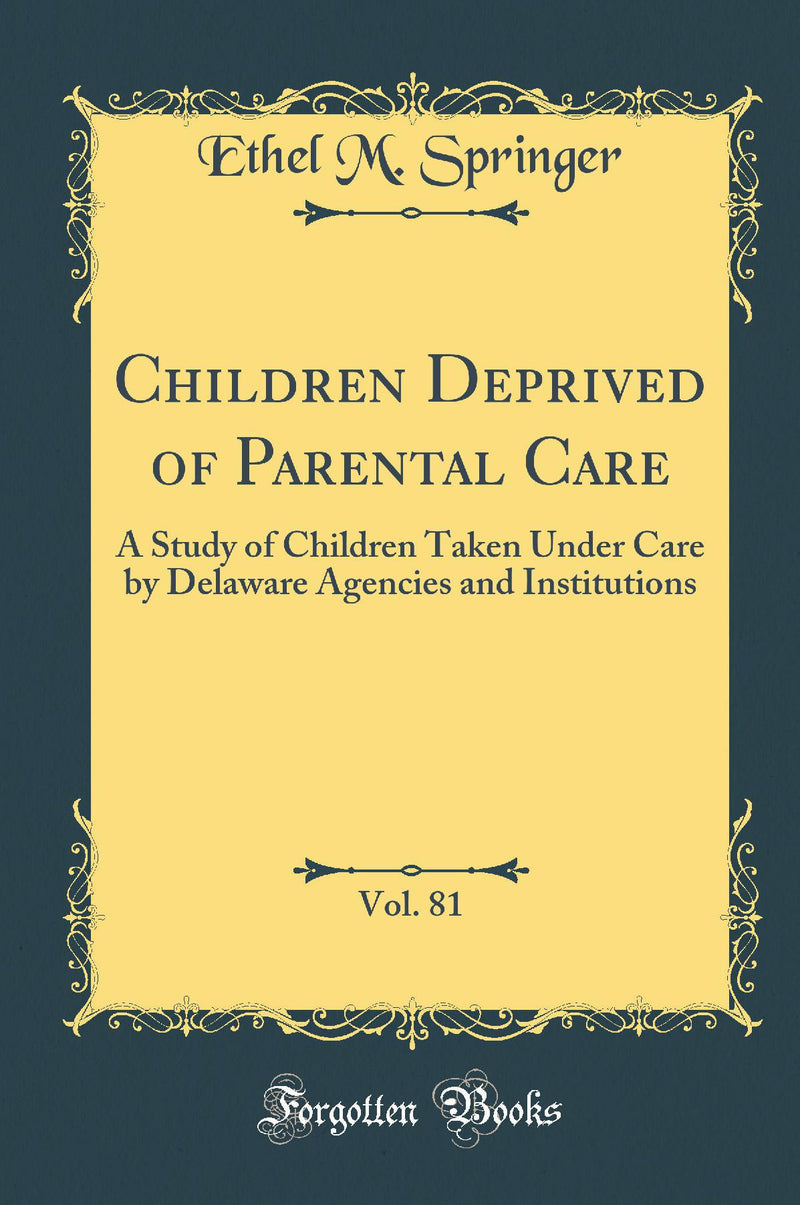 Ethel M. Springer

Children Deprived of Parental Care

A Study of Children Taken Under Care by Delaware Agencies and Institutions

Vol. 81

Forgotten Books